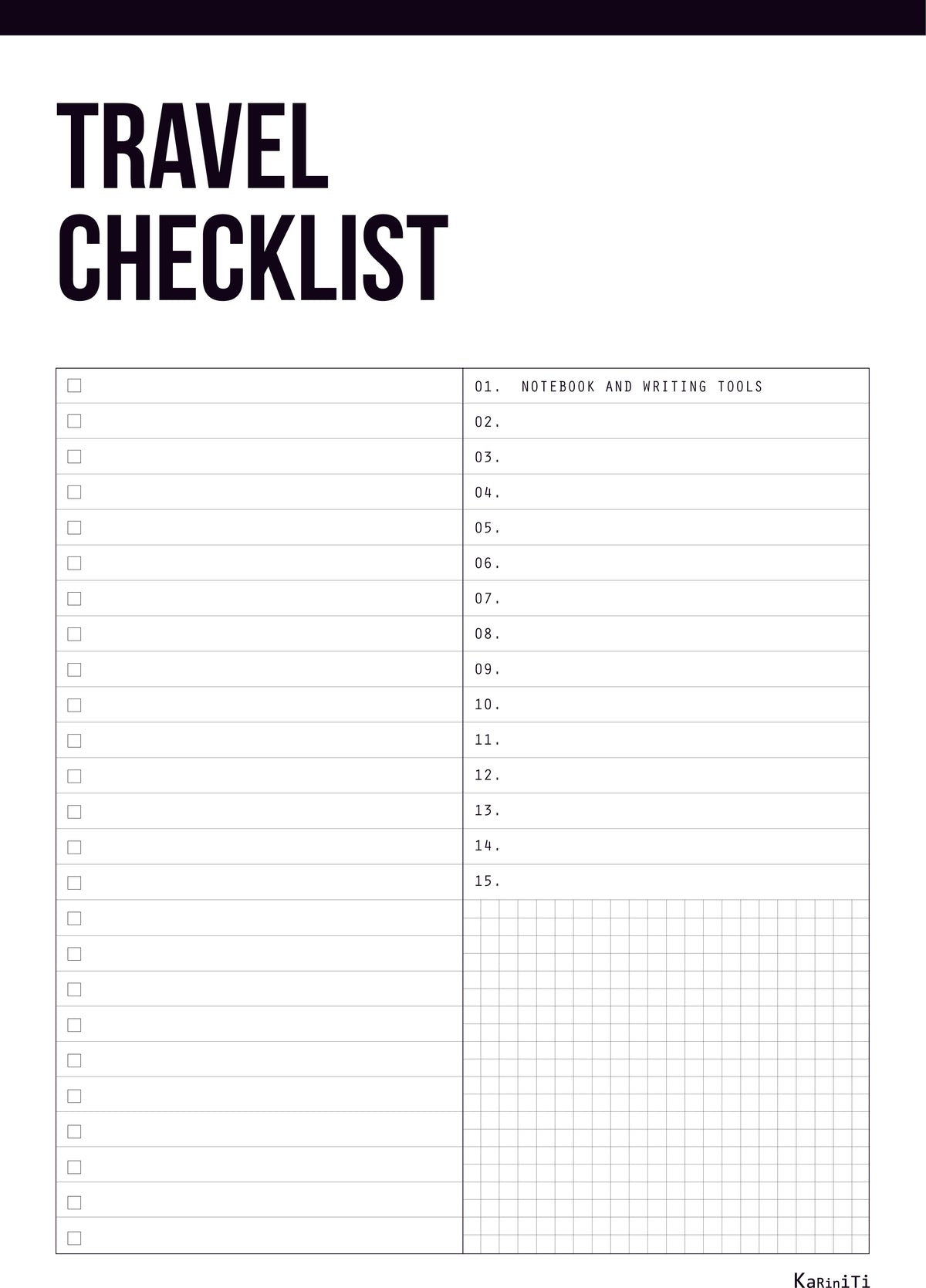 TRAVEL CHECKLIST

01. NOTEBOOK AND WRITING TOOLS
02.
03.
04.
05.
06.
07.
08.
09.
10.
11.
12.
13.
14.
15.

KaRiniTi